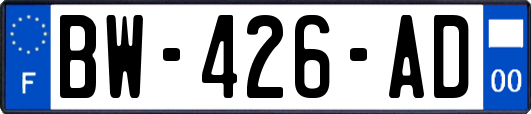 F
BW-426-AD
00